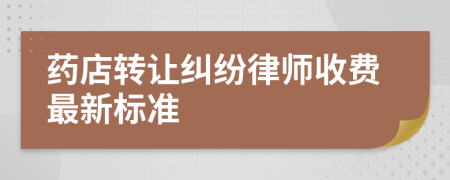 药店转让纠纷律师收费最新标准